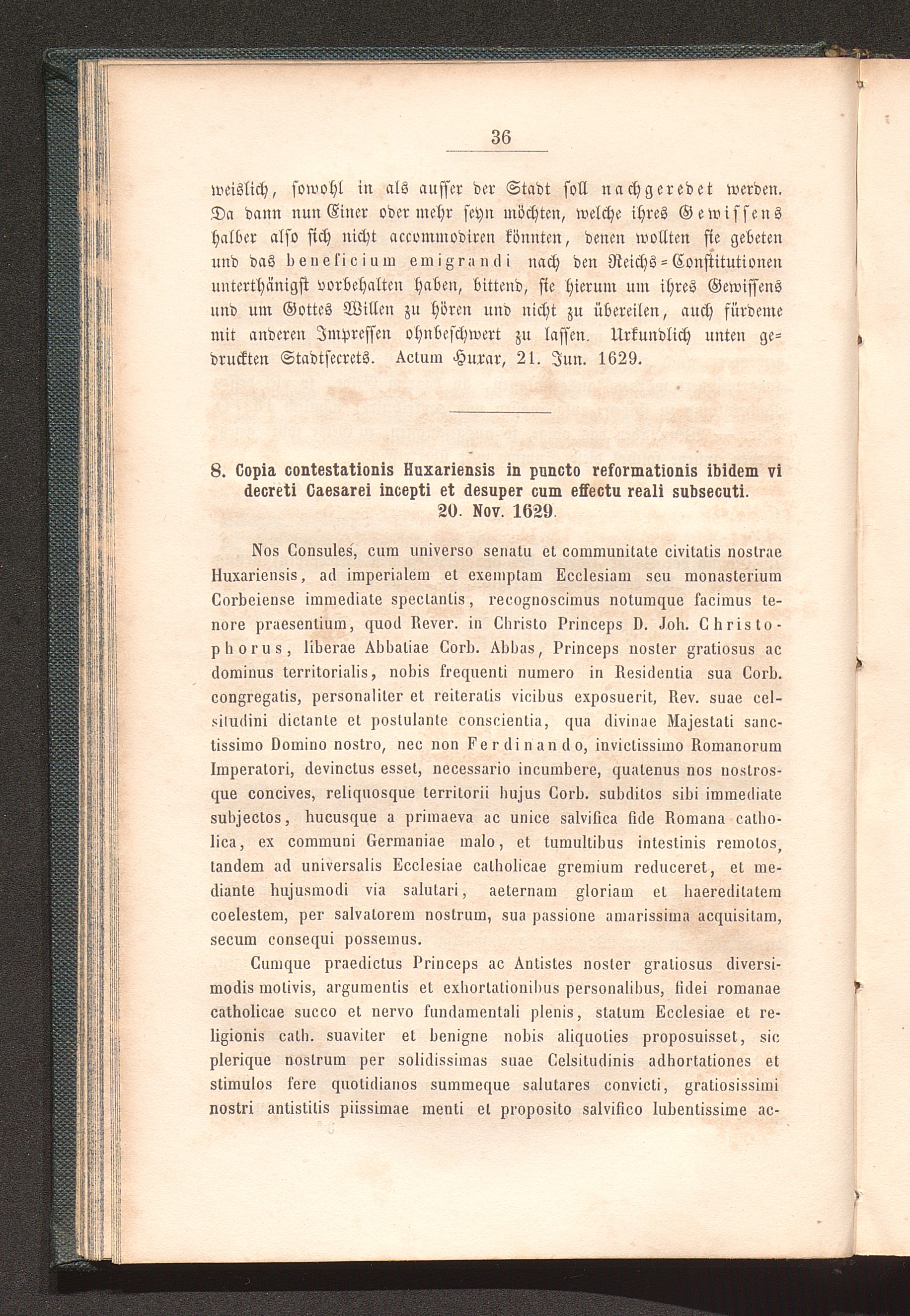 36

weislich, sowohl in als ausser der Stadt soll nachgeredet werden. Da dann nun Einer oder mehr seyn möchten, welche ihres Gewissens halber also sich nicht accommodiren könnten, denen wollten sie gebeten und das beneficium emigrandi nach den Reichs-Constitutionen unterthänigst vorbehalten haben, bittend, sie hierum um ihres Gewissens und um Gottes Willen zu hören und nicht zu übereilen, auch fürdeme mit anderen Impressen ohnbeschwert zu lassen. Urkundlich unten gedruckten Stadtsecrets. Actum Huxar, 21. Jun. 1629.

8. Copia contestationis Huxariensis in puncto reformationis ibidem vi decreti Caesarei incepti et desuper cum effectu reali subsecuti. 20. Nov. 1629.

Nos Consules, cum universo senatu et communitate civitatis nostrae Huxariensis, ad imperialem et exemptam Ecclesiam seu monasterium Corbeiense immediate spectantis, recognoscimus notumque facimus tenore praesentium, quod Rever. in Christo Princeps D. Joh. Christophorus, liberae Abbatiae Corb. Abbas, Princeps noster gratiosus ac dominus territorialis, nobis frequenti numero in Residentia sua Corb. congregatis, personaliter et reiteratis vicibus exposuerit, Rev. suae celsitudini dictante et postulante conscientia, qua divinae Majestati sanctissimo Domino nostro, nec non Ferdinando, invictissimo Romanorum Imperatori, devinctus esset, necessario incumbere, quatenus nos nostrosque concives, reliquosque territorii hujus Corb. subditos sibi immediate subjectos, hucusque a primaeva ac unice salvifica fide Romana catholica, ex communi Germaniae malo, et tumultibus intestinis remotos, tandem ad universalis Ecclesiae catholicae gremium reduceret, et mediante hujusmodi via salutari, aeternam gloriam et haereditatem coelestem, per salvatorem nostrum, sua passione amarissima acquisitam, secum consequi possemus.

Cumque praedictus Princeps ac Antistes noster gratiosus diversimodis motivis, argumentis et exhortationibus personalibus, fidei romanae catholicae succo et nervo fundamentali plenis, statum Ecclesiae et religionis cath. suaviter et benigne nobis aliquoties proposuisset, sic plerique nostrum per solidissimas suae Celsitudinis adhortationes et stimulos fere quotidianos summeque salutares convicti, gratiosissimi nostri antistitis piissimae menti et proposito salvifico lubentissime ac-